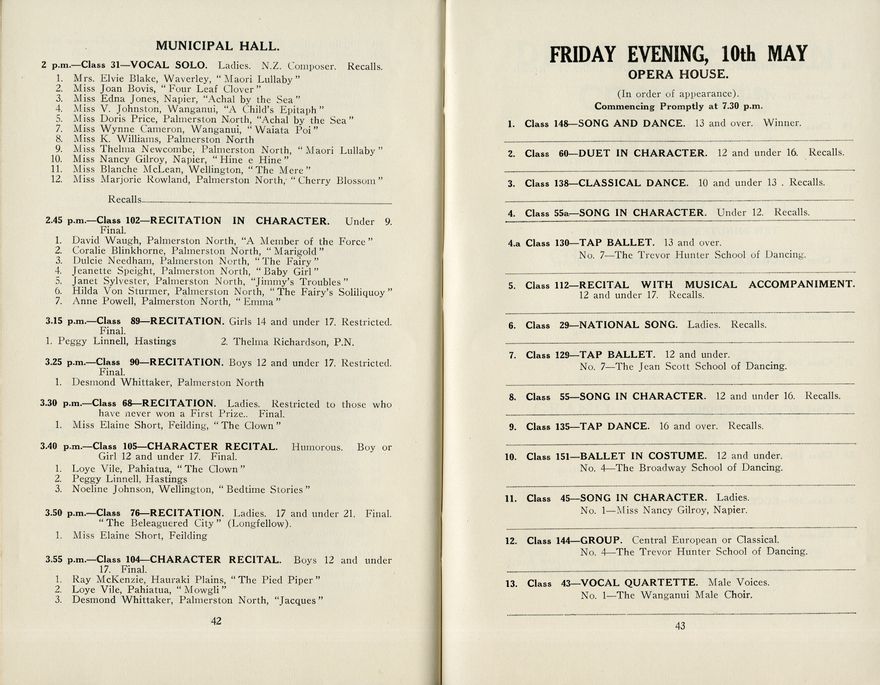 MUNICIPAL HALL.

2 p.m.—Class 31—VOCAL SOLO. Ladies. N.Z. Composer. Recalls.
1. Mrs. Elvie Blake, Waverley, "Maori Lullaby"
2. Miss Joan Bovis, "Four Leaf Clover"
3. Miss Edna Jones, Napier, "Achal by the Sea"
4. Miss V. Johnston, Wanganui, "A Child's Epitaph"
5. Miss Doris Price, Palmerston North, "Achal by the Sea"
7. Miss Wynne Cameron, Wanganui, "Waiata Poi"
8. Miss K. Williams, Palmerston North
9. Miss Thelma Newcombe, Palmerston North, "Maori Lullaby"
10. Miss Nancy Gilroy, Napier, "Hine e Hine"
11. Miss Blanche McLean, Wellington, "The Mere"
12. Miss Marjorie Rowland, Palmerston North, "Cherry Blossom"

Recalls

2.45 p.m.—Class 102—RECITATION IN CHARACTER. Under 9. Final.
1. David Waugh, Palmerston North, "A Member of the Force"
2. Coralie Blinkhorne, Palmerston North, "Marigold"
3. Dulcie Needham, Palmerston North, "The Fairy"
4. Jeanette Speight, Palmerston North, "Baby Girl"
5. Janet Sylvester, Palmerston North, "Jimmy's Troubles"
6. Hilda Von Sturmer, Palmerston North, "The Fairy's Soliliquoy"
7. Anne Powell, Palmerston North, "Emma"

3.15 p.m.—Class 89—RECITATION. Girls 14 and under 17. Restricted. Final.
1. Peggy Linnell, Hastings 2. Thelma Richardson, P.N.

3.25 p.m.—Class 90—RECITATION. Boys 12 and under 17. Restricted. Final.
1. Desmond Whittaker, Palmerston North

3.30 p.m.—Class 68—RECITATION. Ladies. Restricted to those who have never won a First Prize.. Final.
1. Miss Elaine Short, Feilding, "The Clown"

3.40 p.m.—Class 105—CHARACTER RECITAL. Humorous. Boy or Girl 12 and under 17. Final.
1. Loye Vile, Pahiatua, "The Clown"
2. Peggy Linnell, Hastings
3. Noeline Johnson, Wellington, "Bedtime Stories"

3.50 p.m.—Class 76—RECITATION. Ladies. 17 and under 21. Final. "The Beleaguered City" (Longfellow).
1. Miss Elaine Short, Feilding

3.55 p.m.—Class 104—CHARACTER RECITAL. Boys 12 and under 17. Final.
1. Ray McKenzie, Hauraki Plains, "The Pied Piper"
2. Loye Vile, Pahiatua, "Mowgli"
3. Desmond Whittaker, Palmerston North, "Jacques"

42

FRIDAY EVENING, 10th MAY
OPERA HOUSE.
(In order of appearance).
Commencing Promptly at 7.30 p.m.

1. Class 148—SONG AND DANCE. 13 and over. Winner.

2. Class 60—DUET IN CHARACTER. 12 and under 16. Recalls.

3. Class 138—CLASSICAL DANCE. 10 and under 13 . Recalls.

4. Class 55a—SONG IN CHARACTER. Under 12. Recalls.

4.a Class 130—TAP BALLET. 13 and over.
No. 7—The Trevor Hunter School of Dancing.

5. Class 112—RECITAL WITH MUSICAL ACCOMPANIMENT. 12 and under 17. Recalls.

6. Class 29—NATIONAL SONG. Ladies. Recalls.

7. Class 129—TAP BALLET. 12 and under.
No. 7—The Jean Scott School of Dancing.

8. Class 55—SONG IN CHARACTER. 12 and under 16. Recalls.

9. Class 135—TAP DANCE. 16 and over. Recalls.

10. Class 151—BALLET IN COSTUME. 12 and under.
No. 4—The Broadway School of Dancing.

11. Class 45—SONG IN CHARACTER. Ladies.
No. 1—Miss Nancy Gilroy, Napier.

12. Class 144—GROUP. Central European or Classical.
No. 4—The Trevor Hunter School of Dancing.

13. Class 43—VOCAL QUARTETTE. Male Voices.
No. 1—The Wanganui Male Choir.

43